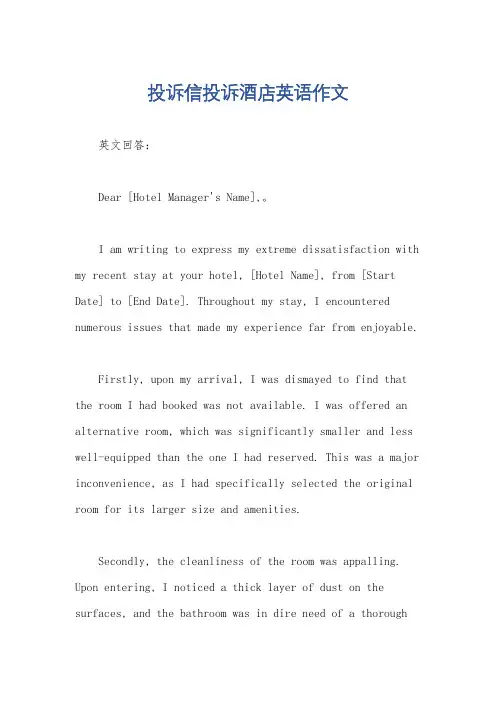 投诉信投诉酒店英语作文

英文回答:

Dear [Hotel Manager's Name],。

I am writing to express my extreme dissatisfaction with my recent stay at your hotel, [Hotel Name], from [Start Date] to [End Date]. Throughout my stay, I encountered numerous issues that made my experience far from enjoyable.

Firstly, upon my arrival, I was dismayed to find that the room I had booked was not available. I was offered an alternative room, which was significantly smaller and less well-equipped than the one I had reserved. This was a major inconvenience, as I had specifically selected the original room for its larger size and amenities.

Secondly, the cleanliness of the room was appalling. Upon entering, I noticed a thick layer of dust on the surfaces, and the bathroom was in dire need of a thorough